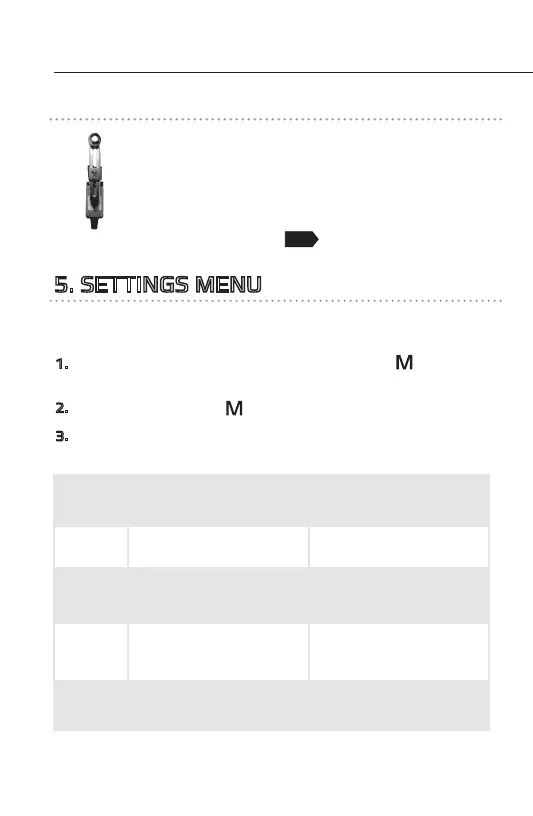 5. SETTINGS MENU

1. M

2. M

3.